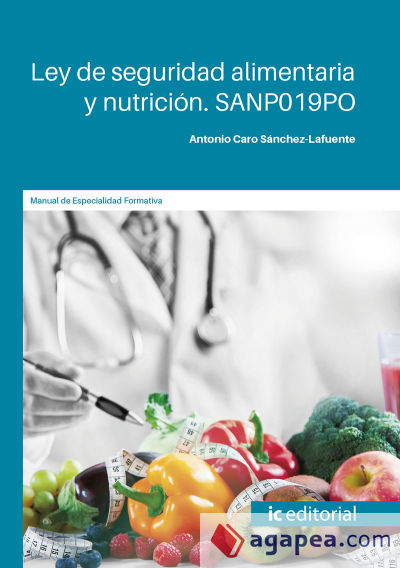 Ley de seguridad alimentaria y nutrición. SANP019PO

Antonio Caro Sánchez-Lafuente

Manual de Especialidad Formativa

ic editorial

agapea.com